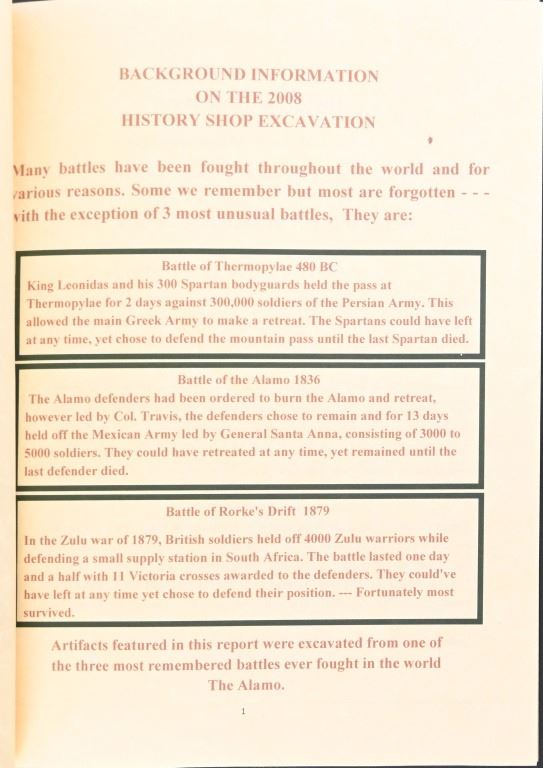 BACKGROUND INFORMATION
ON THE 2008
HISTORY SHOP EXCAVATION

Many battles have been fought throughout the world and for various reasons. Some we remember but most are forgotten - - - with the exception of 3 most unusual battles, They are:

Battle of Thermopylae 480 BC
King Leonidas and his 300 Spartan bodyguards held the pass at Thermopylae for 2 days against 300,000 soldiers of the Persian Army. This allowed the main Greek Army to make a retreat. The Spartans could have left at any time, yet chose to defend the mountain pass until the last Spartan died.

Battle of the Alamo 1836
The Alamo defenders had been ordered to burn the Alamo and retreat, however led by Col. Travis, the defenders chose to remain and for 13 days held off the Mexican Army led by General Santa Anna, consisting of 3000 to 5000 soldiers. They could have retreated at any time, yet remained until the last defender died.

Battle of Rorke's Drift 1879
In the Zulu war of 1879, British soldiers held off 4000 Zulu warriors while defending a small supply station in South Africa. The battle lasted one day and a half with 11 Victoria crosses awarded to the defenders. They could've have left at any time yet chose to defend their position. — Fortunately most survived.

Artifacts featured in this report were excavated from one of the three most remembered battles ever fought in the world The Alamo.

1